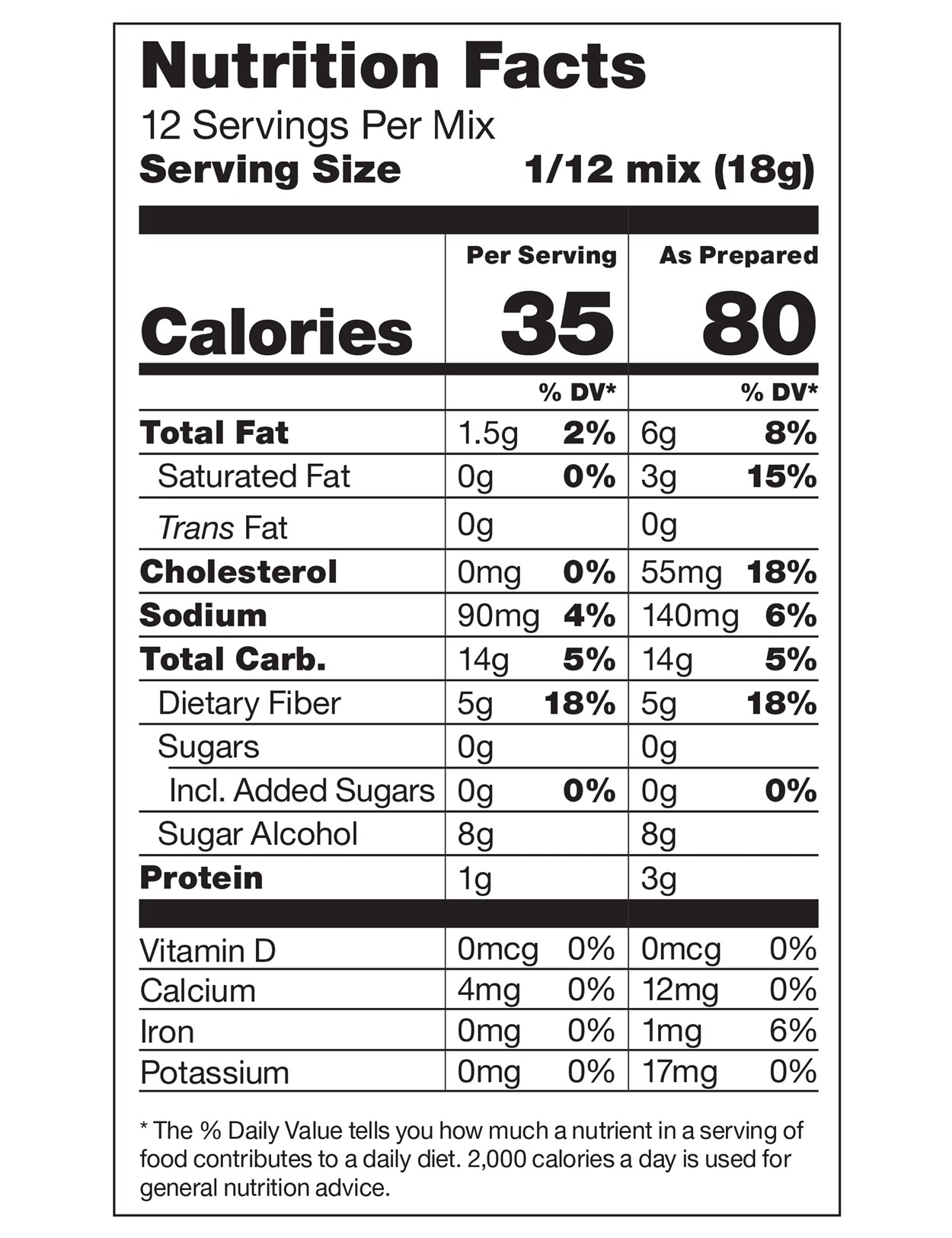 Nutrition Facts
12 Servings Per Mix
Serving Size 1/12 mix (18g)

|  | Per Serving |  | As Prepared |  |
|---|---|---|---|---|
| Calories | 35 |  | 80 |  |
|  |  | % DV* |  | % DV* |
| Total Fat | 1.5g | 2% | 6g | 8% |
| Saturated Fat | 0g | 0% | 3g | 15% |
| Trans Fat | 0g |  | 0g |  |
| Cholesterol | 0mg | 0% | 55mg | 18% |
| Sodium | 90mg | 4% | 140mg | 6% |
| Total Carb. | 14g | 5% | 14g | 5% |
| Dietary Fiber | 5g | 18% | 5g | 18% |
| Sugars | 0g |  | 0g |  |
| Incl. Added Sugars | 0g | 0% | 0g | 0% |
| Sugar Alcohol | 8g |  | 8g |  |
| Protein | 1g |  | 3g |  |
| Vitamin D | 0mcg | 0% | 0mcg | 0% |
| Calcium | 4mg | 0% | 12mg | 0% |
| Iron | 0mg | 0% | 1mg | 6% |
| Potassium | 0mg | 0% | 17mg | 0% |

* The % Daily Value tells you how much a nutrient in a serving of food contributes to a daily diet. 2,000 calories a day is used for general nutrition advice.